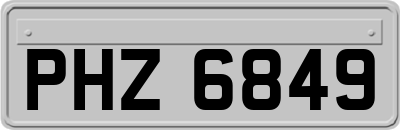 PHZ 6849